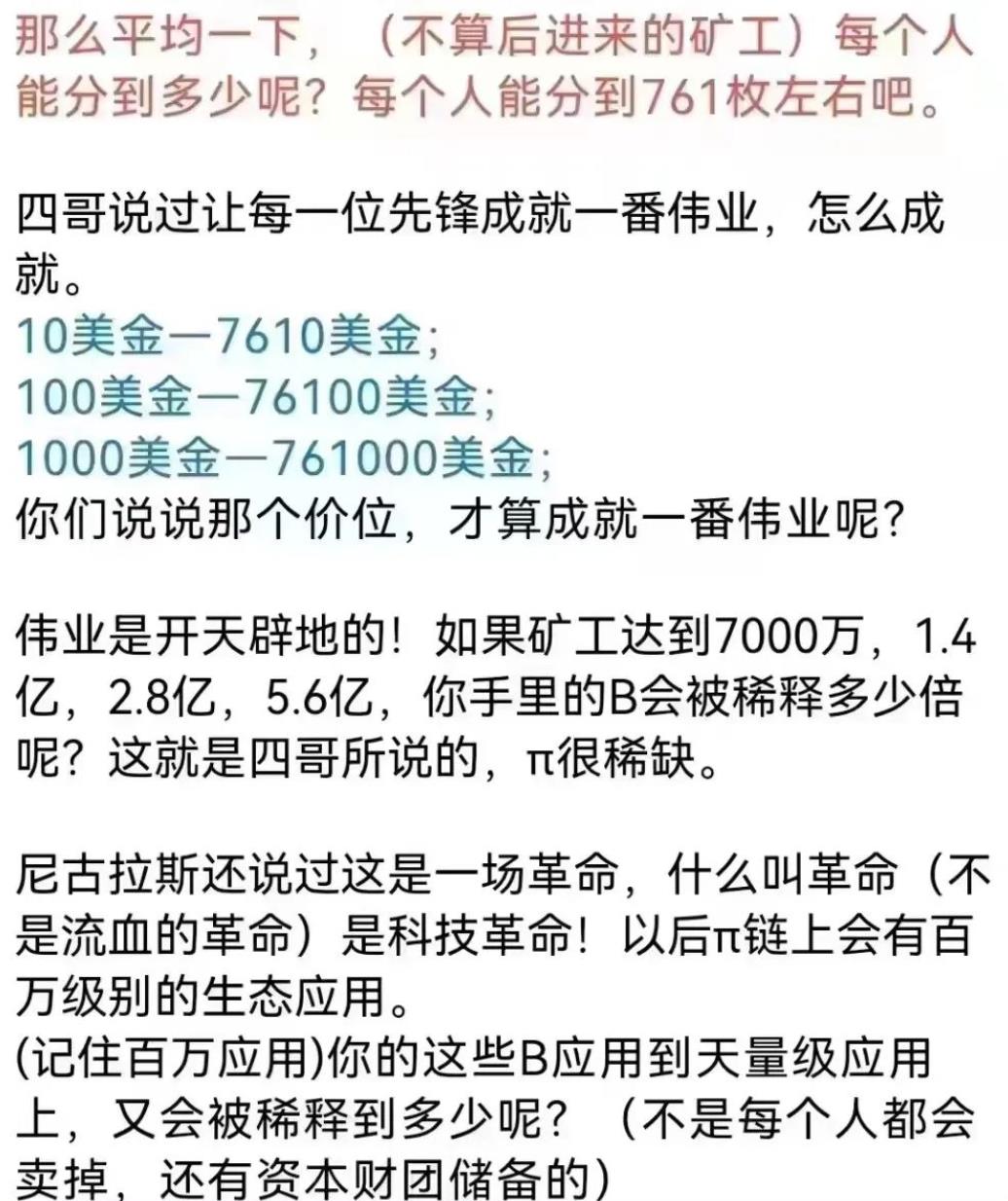 那么平均一下，（不算后进来的矿工）每个人能分到多少呢？每个人能分到761枚左右吧。

四哥说过让每一位先锋成就一番伟业，怎么成就。
10美金—7610美金;
100美金—76100美金;
1000美金—761000美金;
你们说说那个价位，才算成就一番伟业呢?

伟业是开天辟地的！如果矿工达到7000万，1.4亿，2.8亿，5.6亿，你手里的B会被稀释多少倍呢？这就是四哥所说的，π很稀缺。

尼古拉斯还说过这是一场革命，什么叫革命（不是流血的革命）是科技革命！以后π链上会有百万级别的生态应用。
(记住百万应用)你的这些B应用到天量级应用上，又会被稀释到多少呢？（不是每个人都会卖掉，还有资本财团储备的）